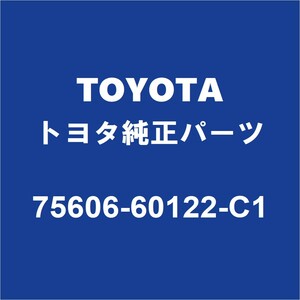 TOYOTA
トヨタ純正パーツ

75606-60122-C1